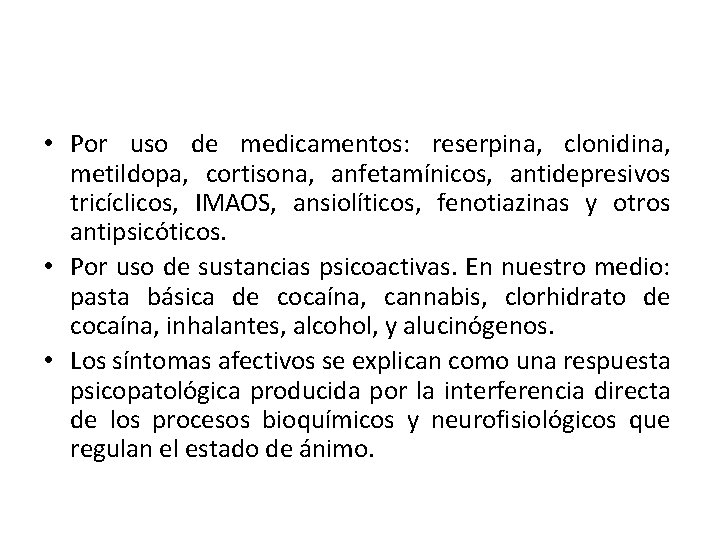 • Por uso de medicamentos: reserpina, clonidina, metildopa, cortisona, anfetamínicos, antidepresivos tricíclicos, IMAOS, ansiolíticos, fenotiazinas y otros antipsicóticos.

• Por uso de sustancias psicoactivas. En nuestro medio: pasta básica de cocaína, cannabis, clorhidrato de cocaína, inhalantes, alcohol, y alucinógenos.

• Los síntomas afectivos se explican como una respuesta psicopatológica producida por la interferencia directa de los procesos bioquímicos y neurofisiológicos que regulan el estado de ánimo.